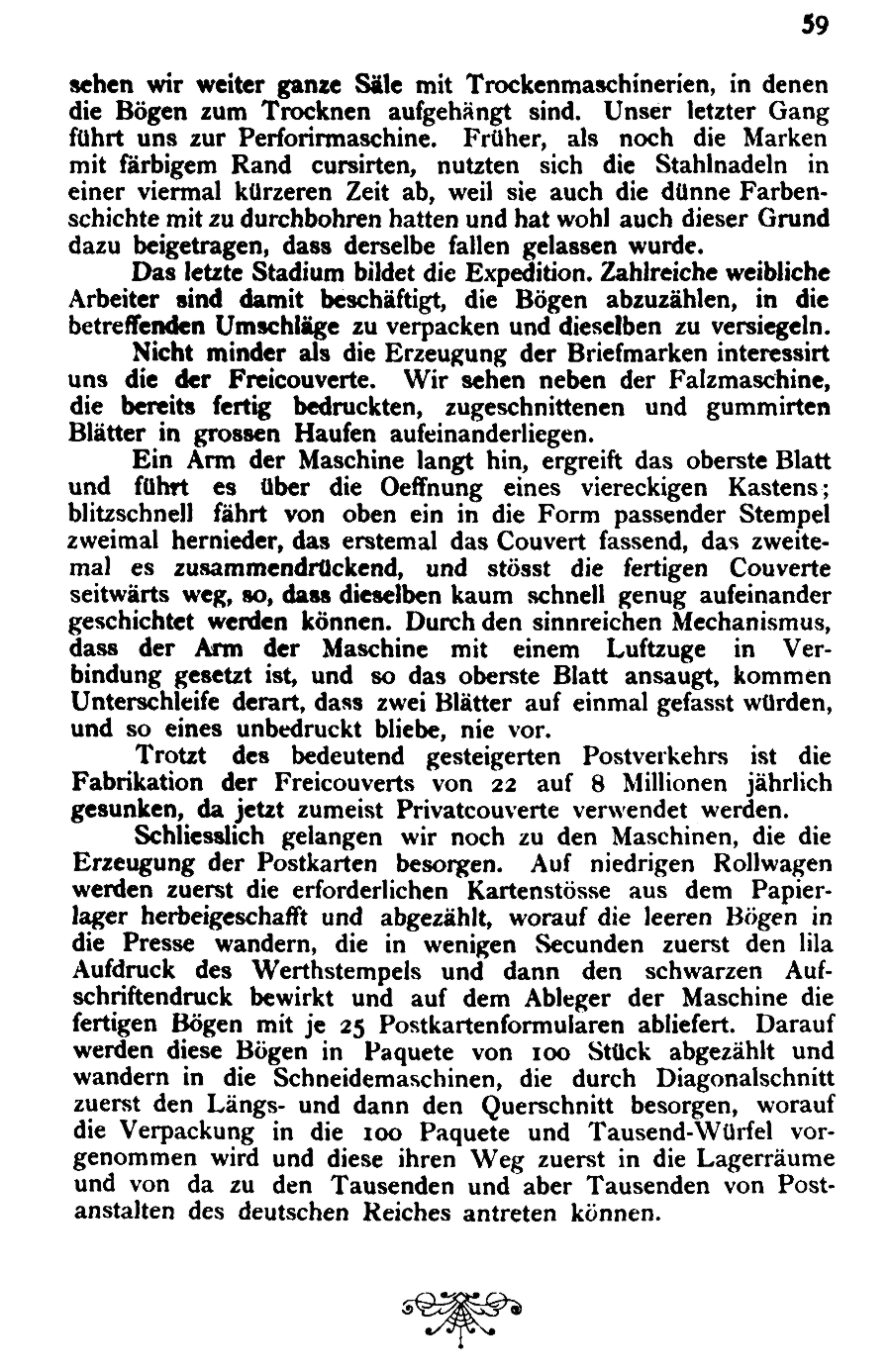 59

sehen wir weiter ganze Säle mit Trockenmaschinerien, in denen die Bögen zum Trocknen aufgehängt sind. Unser letzter Gang führt uns zur Perforirmaschine. Früher, als noch die Marken mit färbigem Rand cursirten, nutzten sich die Stahlnadeln in einer viermal kürzeren Zeit ab, weil sie auch die dünne Farbenschichte mit zu durchbohren hatten und hat wohl auch dieser Grund dazu beigetragen, dass derselbe fallen gelassen wurde.

Das letzte Stadium bildet die Expedition. Zahlreiche weibliche Arbeiter sind damit beschäftigt, die Bögen abzuzählen, in die betreffenden Umschläge zu verpacken und dieselben zu versiegeln.

Nicht minder als die Erzeugung der Briefmarken interessirt uns die der Freicouverte. Wir sehen neben der Falzmaschine, die bereits fertig bedruckten, zugeschnittenen und gummirten Blätter in grossen Haufen aufeinanderliegen.

Ein Arm der Maschine langt hin, ergreift das oberste Blatt und führt es über die Oeffnung eines viereckigen Kastens; blitzschnell fährt von oben ein in die Form passender Stempel zweimal hernieder, das erstemal das Couvert fassend, das zweitemal es zusammendrückend, und stösst die fertigen Couverte seitwärts weg, so, dass dieselben kaum schnell genug aufeinander geschichtet werden können. Durch den sinnreichen Mechanismus, dass der Arm der Maschine mit einem Luftzuge in Verbindung gesetzt ist, und so das oberste Blatt ansaugt, kommen Unterschleife derart, dass zwei Blätter auf einmal gefasst würden, und so eines unbedruckt bliebe, nie vor.

Trotzt des bedeutend gesteigerten Postverkehrs ist die Fabrikation der Freicouverts von 22 auf 8 Millionen jährlich gesunken, da jetzt zumeist Privatcouverte verwendet werden.

Schliesslich gelangen wir noch zu den Maschinen, die die Erzeugung der Postkarten besorgen. Auf niedrigen Rollwagen werden zuerst die erforderlichen Kartenstösse aus dem Papierlager herbeigeschafft und abgezählt, worauf die leeren Bögen in die Presse wandern, die in wenigen Secunden zuerst den lila Aufdruck des Werthstempels und dann den schwarzen Aufschriftendruck bewirkt und auf dem Ableger der Maschine die fertigen Bögen mit je 25 Postkartenformularen abliefert. Darauf werden diese Bögen in Paquete von 100 Stück abgezählt und wandern in die Schneidemaschinen, die durch Diagonalschnitt zuerst den Längs- und dann den Querschnitt besorgen, worauf die Verpackung in die 100 Paquete und Tausend-Würfel vorgenommen wird und diese ihren Weg zuerst in die Lagerräume und von da zu den Tausenden und aber Tausenden von Postanstalten des deutschen Reiches antreten können.